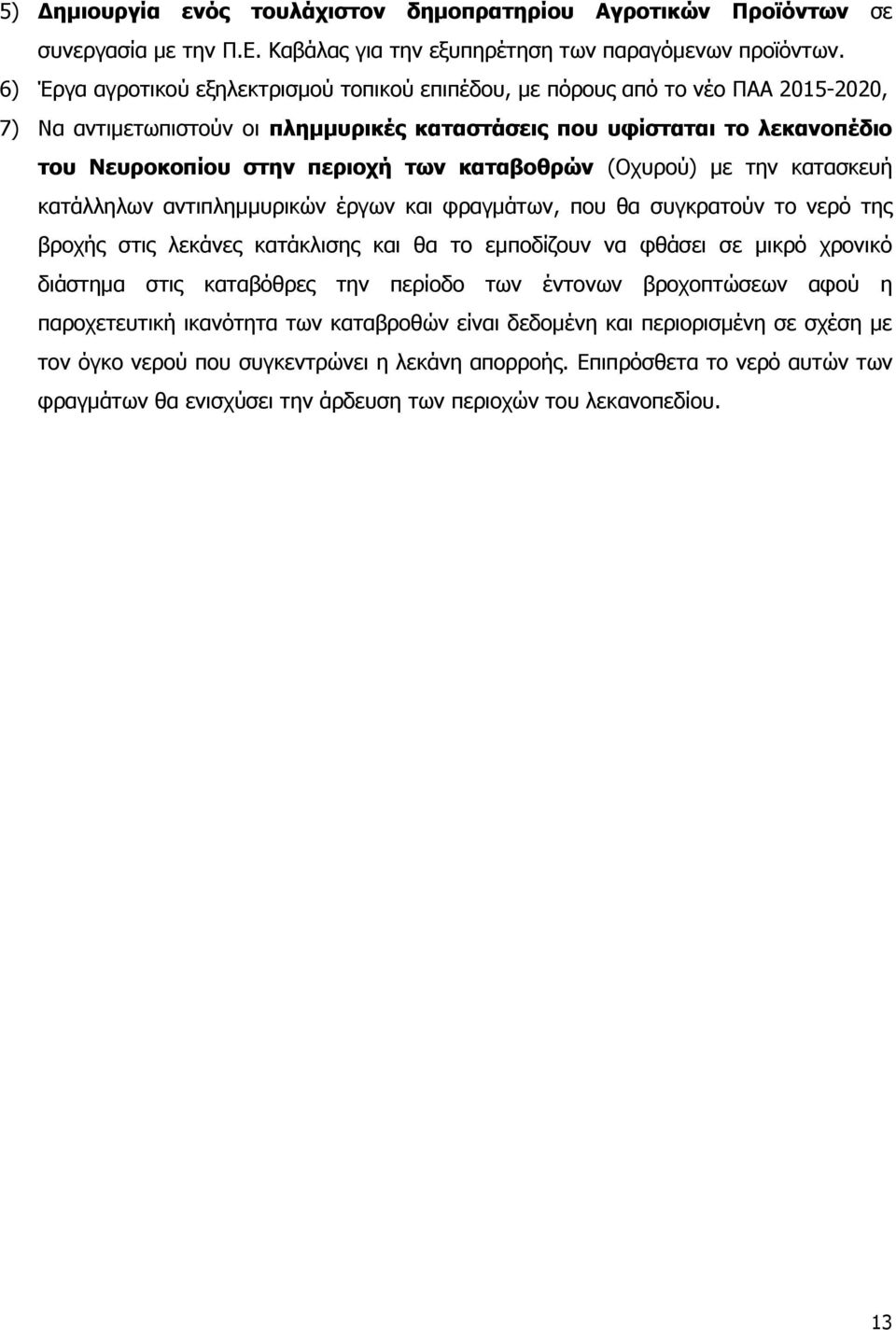 5) Δημιουργία ενός τουλάχιστον δημοπρατηρίου Αγροτικών Προϊόντων σε συνεργασία με την Π.Ε. Καβάλας για την εξυπηρέτηση των παραγόμενων προϊόντων.

6) Έργα αγροτικού εξηλεκτρισμού τοπικού επιπέδου, με πόρους από το νέο ΠΑΑ 2015-2020,

7) Να αντιμετωπιστούν οι πλημμυρικές καταστάσεις που υφίσταται το λεκανοπέδιο του Νευροκοπίου στην περιοχή των καταβοθρών (Οχυρού) με την κατασκευή κατάλληλων αντιπλημμυρικών έργων και φραγμάτων, που θα συγκρατούν το νερό της βροχής στις λεκάνες κατάκλισης και θα το εμποδίζουν να φθάσει σε μικρό χρονικό διάστημα στις καταβόθρες την περίοδο των έντονων βροχοπτώσεων αφού η παροχετευτική ικανότητα των καταβροθών είναι δεδομένη και περιορισμένη σε σχέση με τον όγκο νερού που συγκεντρώνει η λεκάνη απορροής. Επιπρόσθετα το νερό αυτών των φραγμάτων θα ενισχύσει την άρδευση των περιοχών του λεκανοπεδίου.

13